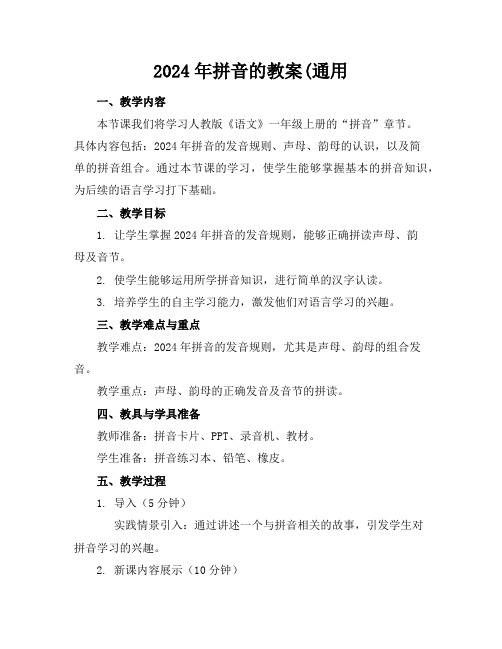 2024年拼音的教案(通用

一、教学内容

本节课我们将学习人教版《语文》一年级上册的“拼音”章节。具体内容包括：2024年拼音的发音规则、声母、韵母的认识，以及简单的拼音组合。通过本节课的学习，使学生能够掌握基本的拼音知识，为后续的语言学习打下基础。

二、教学目标

1. 让学生掌握2024年拼音的发音规则，能够正确拼读声母、韵母及音节。

2. 使学生能够运用所学拼音知识，进行简单的汉字认读。

3. 培养学生的自主学习能力，激发他们对语言学习的兴趣。

三、教学难点与重点

教学难点：2024年拼音的发音规则，尤其是声母、韵母的组合发音。

教学重点：声母、韵母的正确发音及音节的拼读。

四、教具与学具准备

教师准备：拼音卡片、PPT、录音机、教材。

学生准备：拼音练习本、铅笔、橡皮。

五、教学过程

1. 导入（5分钟）

实践情景引入：通过讲述一个与拼音相关的故事，引发学生对拼音学习的兴趣。

2. 新课内容展示（10分钟）